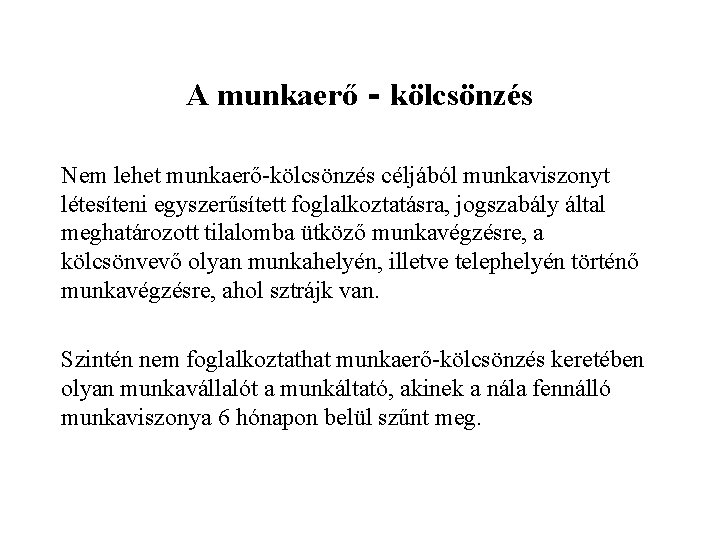 A munkaerő - kölcsönzés

Nem lehet munkaerő-kölcsönzés céljából munkaviszonyt létesíteni egyszerűsített foglalkoztatásra, jogszabály által meghatározott tilalomba ütköző munkavégzésre, a kölcsönvevő olyan munkahelyén, illetve telephelyén történő munkavégzésre, ahol sztrájk van.

Szintén nem foglalkoztathat munkaerő-kölcsönzés keretében olyan munkavállalót a munkáltató, akinek a nála fennálló munkaviszonya 6 hónapon belül szűnt meg.